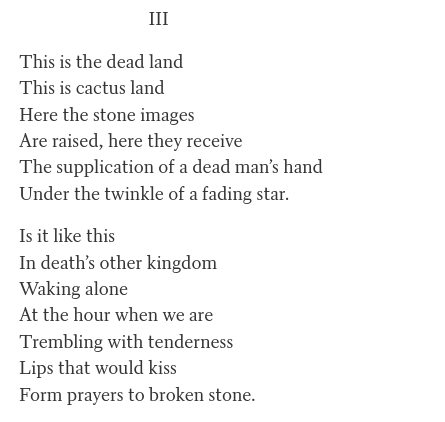 III

This is the dead land
This is cactus land
Here the stone images
Are raised, here they receive
The supplication of a dead man's hand
Under the twinkle of a fading star.

Is it like this
In death's other kingdom
Waking alone
At the hour when we are
Trembling with tenderness
Lips that would kiss
Form prayers to broken stone.